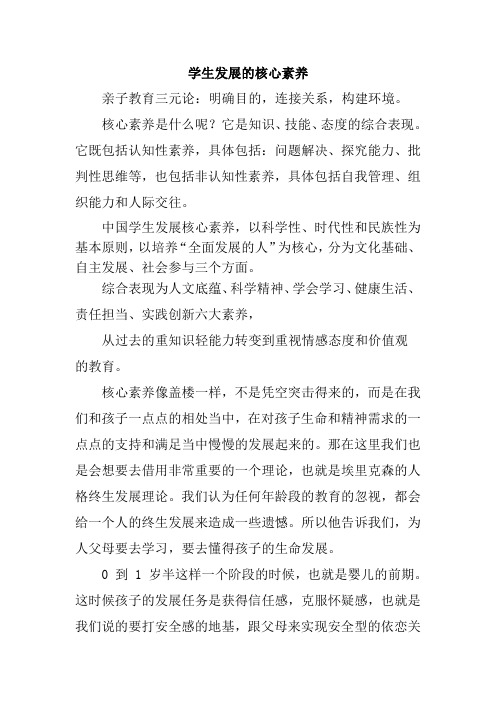 学生发展的核心素养

亲子教育三元论：明确目的，连接关系，构建环境。

核心素养是什么呢？它是知识、技能、态度的综合表现。它既包括认知性素养，具体包括：问题解决、探究能力、批判性思维等，也包括非认知性素养，具体包括自我管理、组织能力和人际交往。

中国学生发展核心素养，以科学性、时代性和民族性为基本原则，以培养“全面发展的人”为核心，分为文化基础、自主发展、社会参与三个方面。

综合表现为人文底蕴、科学精神、学会学习、健康生活、责任担当、实践创新六大素养，

从过去的重知识轻能力转变到重视情感态度和价值观的教育。

核心素养像盖楼一样，不是凭空突击得来的，而是在我们和孩子一点点的相处当中，在对孩子生命和精神需求的一点点的支持和满足当中慢慢的发展起来的。那在这里我们也是会想要去借用非常重要的一个理论，也就是埃里克森的人格终生发展理论。我们认为任何年龄段的教育的忽视，都会给一个人的终生发展来造成一些遗憾。所以他告诉我们，为人父母要去学习，要去懂得孩子的生命发展。

0 到 1 岁半这样一个阶段的时候，也就是婴儿的前期。这时候孩子的发展任务是获得信任感，克服怀疑感，也就是我们说的要打安全感的地基，跟父母来实现安全型的依恋关